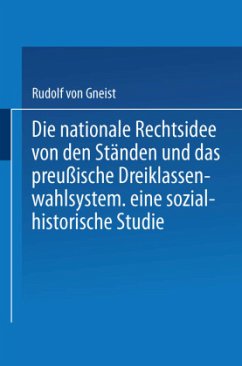 Rudolf von Gneist

Die nationale Rechtsidee von den Ständen und das preußische Dreiklassenwahlsystem. eine sozialhistorische Studie